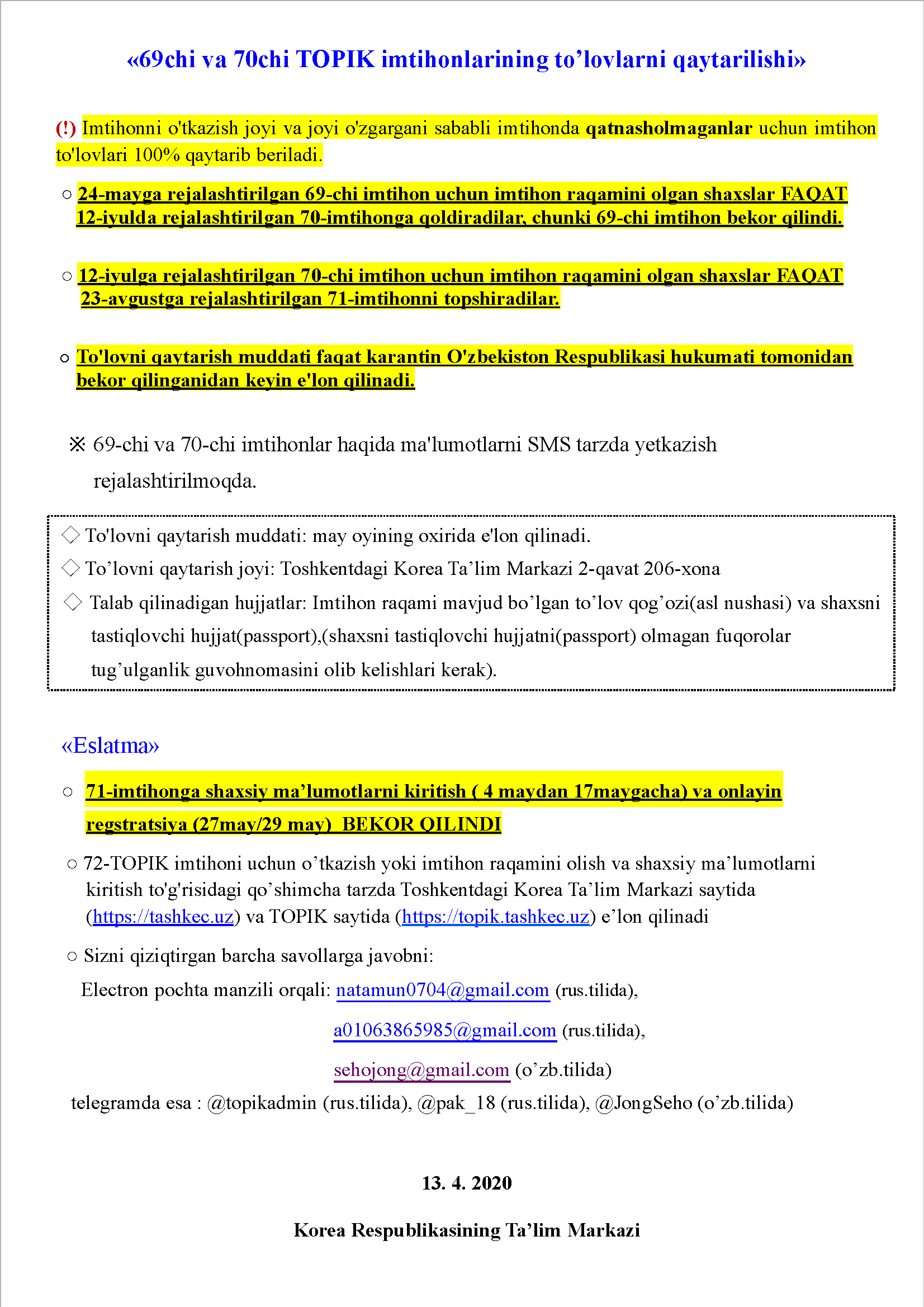 «69chi va 70chi TOPIK imtihonlarining to’lovlarni qaytarilishi»

(!) Imtihonni o'tkazish joyi va joyi o'zgargani sababli imtihonda qatnasholmaganlar uchun imtihon to'lovlari 100% qaytarib beriladi.

○ 24-mayga rejalashtirilgan 69-chi imtihon uchun imtihon raqamini olgan shaxslar FAQAT 12-iyulda rejalashtirilgan 70-imtihonga qoldiradilar, chunki 69-chi imtihon bekor qilindi.

○ 12-iyulga rejalashtirilgan 70-chi imtihon uchun imtihon raqamini olgan shaxslar FAQAT 23-avgustga rejalashtirilgan 71-imtihonni topshiradilar.

○ To'lovni qaytarish muddati faqat karantin O'zbekiston Respublikasi hukumati tomonidan bekor qilinganidan keyin e'lon qilinadi.

※ 69-chi va 70-chi imtihonlar haqida ma'lumotlarni SMS tarzda yetkazish rejalashtirilmoqda.

◇ To'lovni qaytarish muddati: may oyining oxirida e'lon qilinadi.
◇ To’lovni qaytarish joyi: Toshkentdagi Korea Ta’lim Markazi 2-qavat 206-xona
◇ Talab qilinadigan hujjatlar: Imtihon raqami mavjud bo’lgan to’lov qog’ozi(asl nushasi) va shaxsni tastiqlovchi hujjat(passport),(shaxsni tastiqlovchi hujjatni(passport) olmagan fuqorolar tug’ulganlik guvohnomasini olib kelishlari kerak).

«Eslatma»

○ 71-imtihonga shaxsiy ma’lumotlarni kiritish ( 4 maydan 17maygacha) va onlayin regstratsiya (27may/29 may) BEKOR QILINDI

○ 72-TOPIK imtihoni uchun o’tkazish yoki imtihon raqamini olish va shaxsiy ma’lumotlarni kiritish to'g'risidagi qo’shimcha tarzda Toshkentdagi Korea Ta’lim Markazi saytida (https://tashkec.uz) va TOPIK saytida (https://topik.tashkec.uz) e’lon qilinadi

○ Sizni qiziqtirgan barcha savollarga javobni:
Electron pochta manzili orqali: natamun0704@gmail.com (rus.tilida),
a01063865985@gmail.com (rus.tilida),
sehojong@gmail.com (o’zb.tilida)
telegramda esa : @topikadmin (rus.tilida), @pak_18 (rus.tilida), @JongSeho (o’zb.tilida)

13. 4. 2020

Korea Respublikasining Ta’lim Markazi